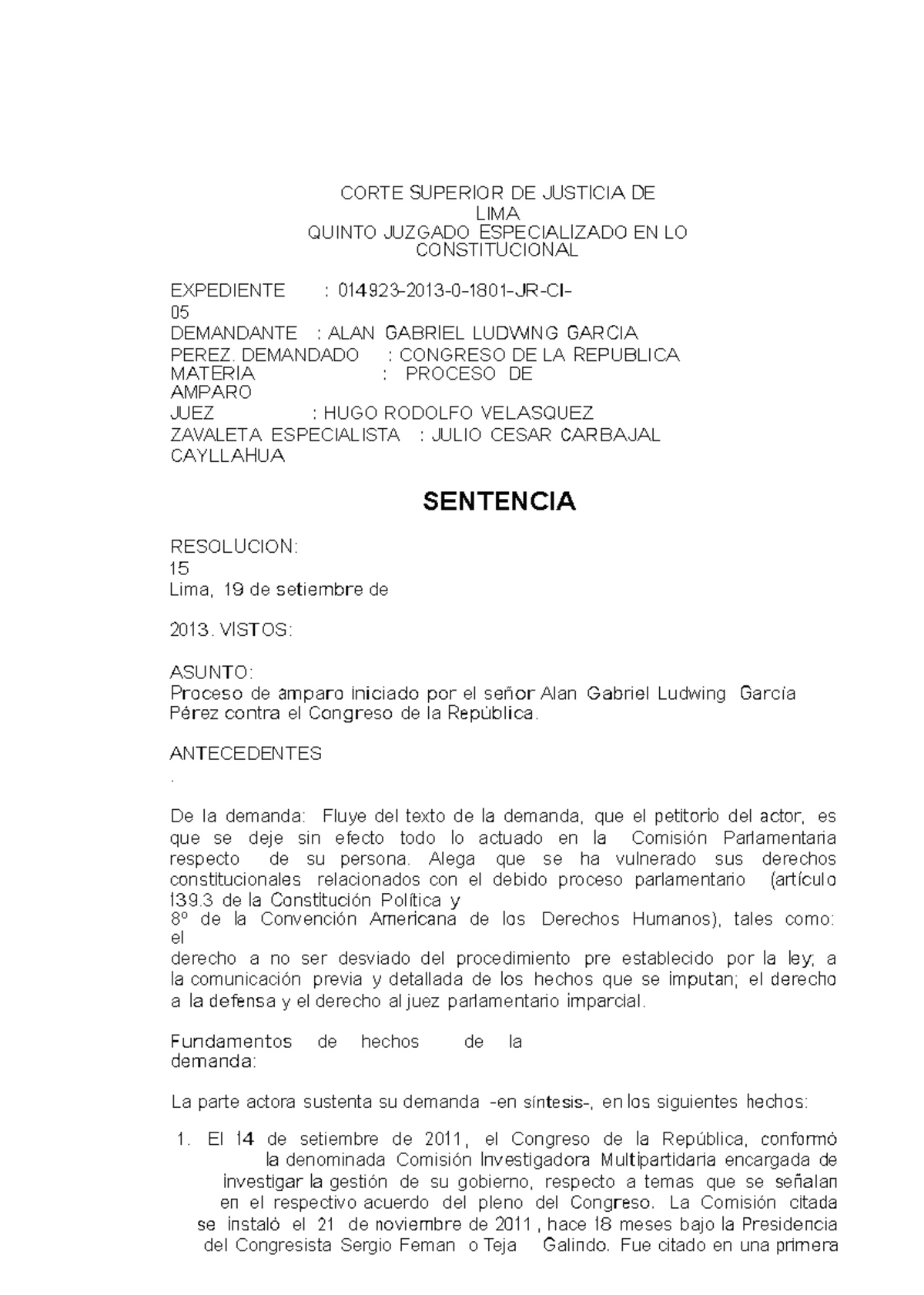 CORTE SUPERIOR DE JUSTICIA DE LIMA
QUINTO JUZGADO ESPECIALIZADO EN LO CONSTITUCIONAL

EXPEDIENTE : 014923-2013-0-1801-JR-CI-05
DEMANDANTE : ALAN GABRIEL LUDWING GARCIA PEREZ. DEMANDADO : CONGRESO DE LA REPUBLICA
MATERIA : PROCESO DE AMPARO
JUEZ : HUGO RODOLFO VELASQUEZ ZAVALETA ESPECIALISTA : JULIO CESAR CARBAJAL CAYLLAHUA

SENTENCIA

RESOLUCION: 15
Lima, 19 de setiembre de

2013. VISTOS:

ASUNTO:
Proceso de amparo iniciado por el señor Alan Gabriel Ludwing García Pérez contra el Congreso de la República.

ANTECEDENTES
.

De la demanda: Fluye del texto de la demanda, que el petitorio del actor, es que se deje sin efecto todo lo actuado en la Comisión Parlamentaria respecto de su persona. Alega que se ha vulnerado sus derechos constitucionales relacionados con el debido proceso parlamentario (artículo 139.3 de la Constitución Política y 8º de la Convención Americana de los Derechos Humanos), tales como: el derecho a no ser desviado del procedimiento pre establecido por la ley; a la comunicación previa y detallada de los hechos que se imputan; el derecho a la defensa y el derecho al juez parlamentario imparcial.

Fundamentos de hechos de la demanda:

La parte actora sustenta su demanda -en síntesis-, en los siguientes hechos:

1. El 14 de setiembre de 2011, el Congreso de la República, conformó la denominada Comisión Investigadora Multipartidaria encargada de investigar la gestión de su gobierno, respecto a temas que se señalan en el respectivo acuerdo del pleno del Congreso. La Comisión citada se instaló el 21 de noviembre de 2011, hace 18 meses bajo la Presidencia del Congresista Sergio Feman o Teja Galindo. Fue citado en una primera